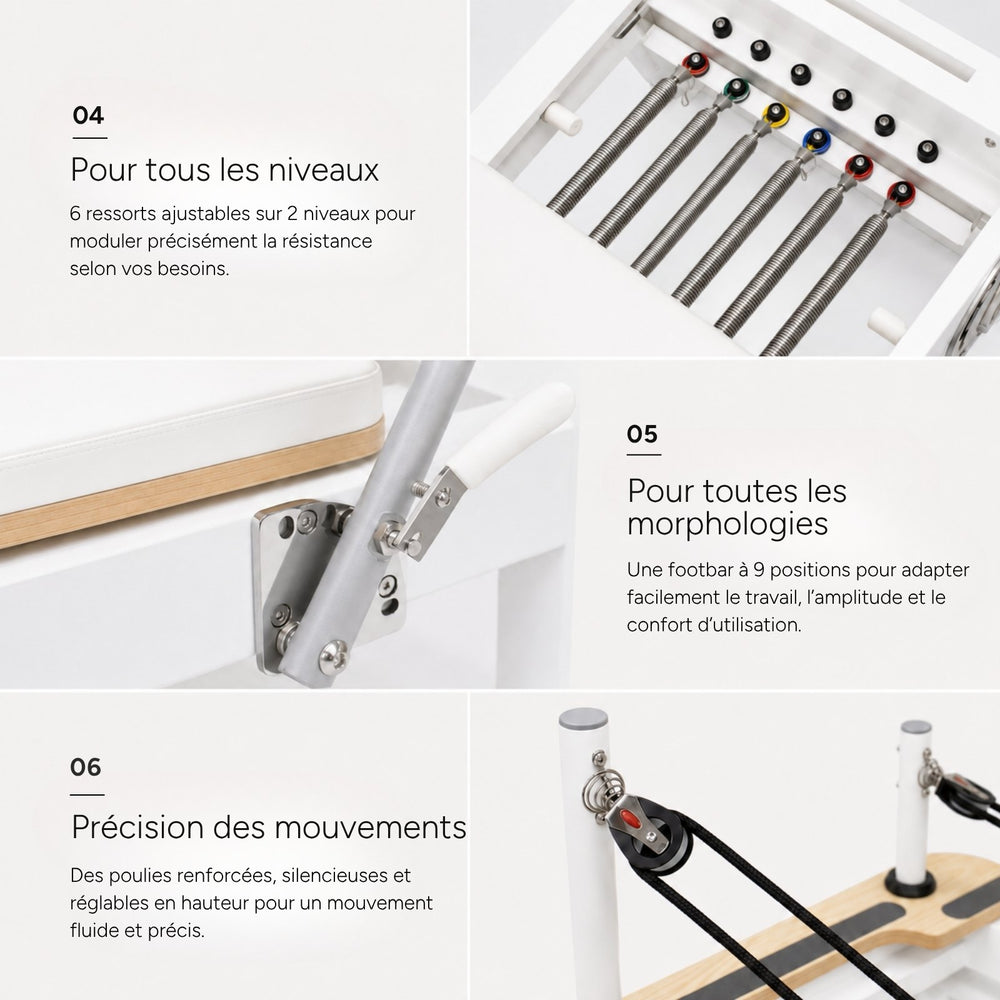 04

Pour tous les niveaux

6 ressorts ajustables sur 2 niveaux pour moduler précisément la résistance selon vos besoins.

05

Pour toutes les morphologies

Une footbar à 9 positions pour adapter facilement le travail, l'amplitude et le confort d'utilisation.

06

Précision des mouvements

Des poulies renforcées, silencieuses et réglables en hauteur pour un mouvement fluide et précis.